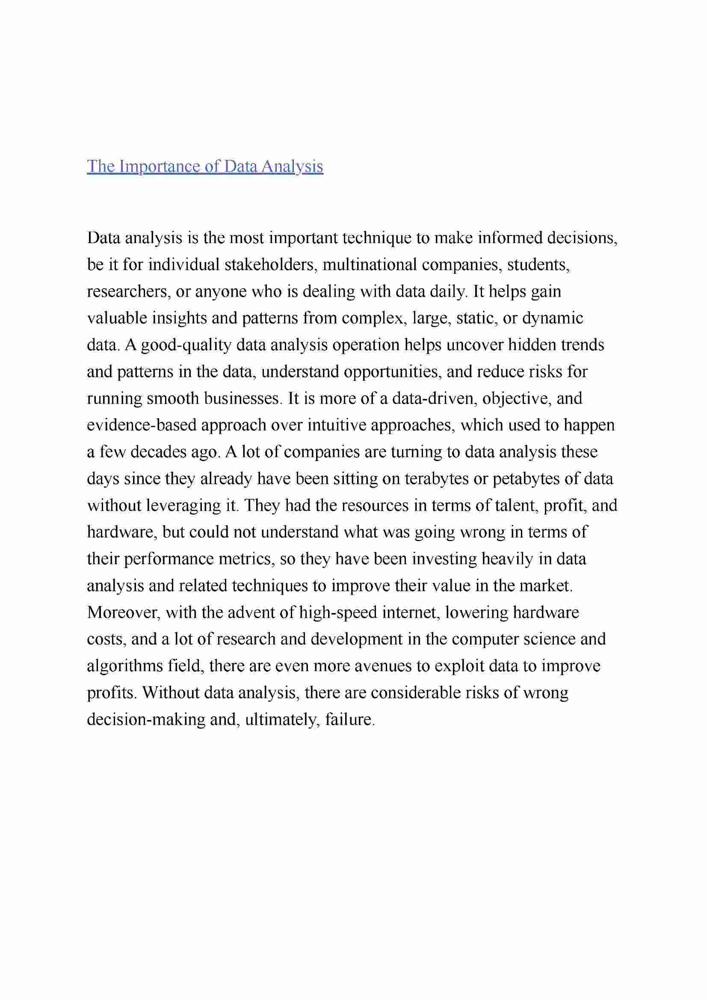 The Importance of Data Analysis

Data analysis is the most important technique to make informed decisions, be it for individual stakeholders, multinational companies, students, researchers, or anyone who is dealing with data daily. It helps gain valuable insights and patterns from complex, large, static, or dynamic data. A good-quality data analysis operation helps uncover hidden trends and patterns in the data, understand opportunities, and reduce risks for running smooth businesses. It is more of a data-driven, objective, and evidence-based approach over intuitive approaches, which used to happen a few decades ago. A lot of companies are turning to data analysis these days since they already have been sitting on terabytes or petabytes of data without leveraging it. They had the resources in terms of talent, profit, and hardware, but could not understand what was going wrong in terms of their performance metrics, so they have been investing heavily in data analysis and related techniques to improve their value in the market. Moreover, with the advent of high-speed internet, lowering hardware costs, and a lot of research and development in the computer science and algorithms field, there are even more avenues to exploit data to improve profits. Without data analysis, there are considerable risks of wrong decision-making and, ultimately, failure.